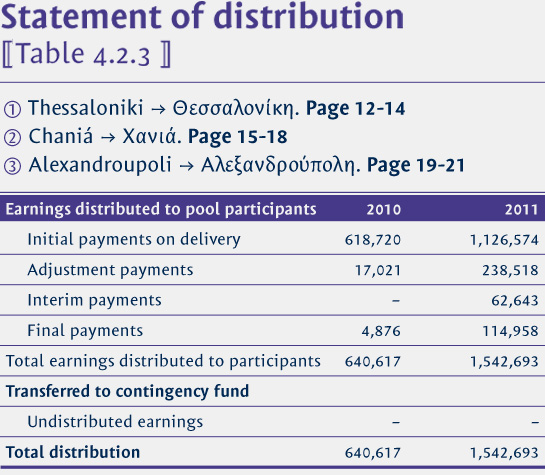 Statement of distribution
⟦Table 4.2.3 ⟧

① Thessaloniki → Θεσσαλονίκη. Page 12-14
② Chaniá → Χανιά. Page 15-18
③ Alexandroupoli → Αλεξανδρούπολη. Page 19-21

| Earnings distributed to pool participants | 2010 | 2011 |
|---|---|---|
| Initial payments on delivery | 618,720 | 1,126,574 |
| Adjustment payments | 17,021 | 238,518 |
| Interim payments | – | 62,643 |
| Final payments | 4,876 | 114,958 |
| Total earnings distributed to participants | 640,617 | 1,542,693 |
| Transferred to contingency fund | | |
| Undistributed earnings | – | – |
| Total distribution | 640,617 | 1,542,693 |